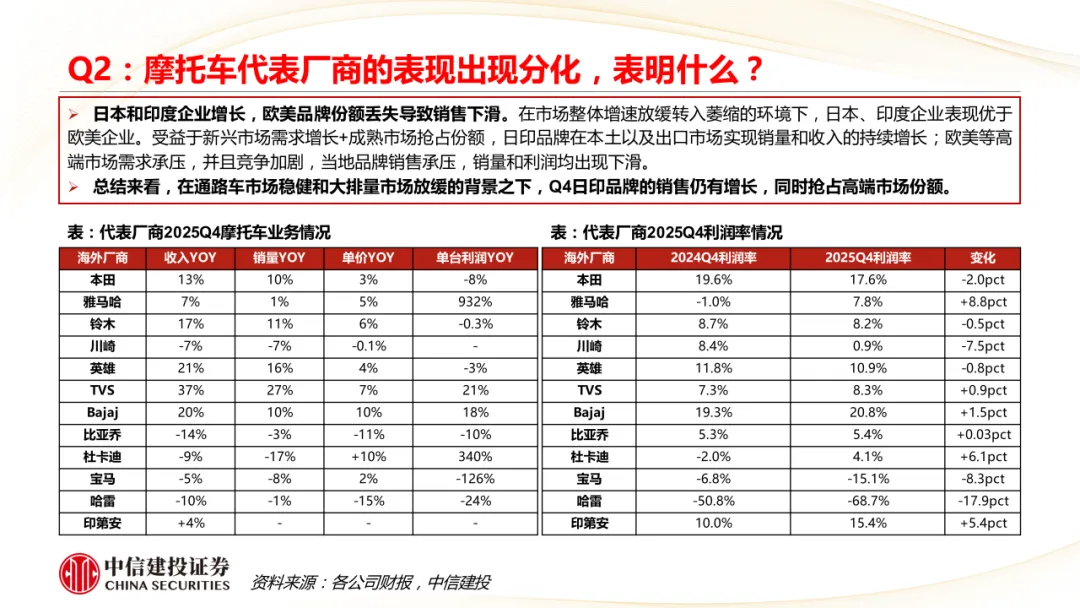 Q2：摩托车代表厂商的表现出现分化，表明什么？

➢ 日本和印度企业增长，欧美品牌份额丢失导致销售下滑。在市场整体增速放缓转入萎缩的环境下，日本、印度企业表现优于欧美企业。受益于新兴市场需求增长+成熟市场抢占份额，日印品牌在本土以及出口市场实现销量和收入的持续增长；欧美等高端市场需求承压，并且竞争加剧，当地品牌销售承压，销量和利润均出现下滑。

➢ 总结来看，在通路车市场稳健和大排量市场放缓的背景之下，Q4日印品牌的销售仍有增长，同时抢占高端市场份额。

表：代表厂商2025Q4摩托车业务情况

| 海外厂商 | 收入YOY | 销量YOY | 单价YOY | 单台利润YOY |
|---|---|---|---|---|
| 本田 | 13% | 10% | 3% | -8% |
| 雅马哈 | 7% | 1% | 5% | 932% |
| 铃木 | 17% | 11% | 6% | -0.3% |
| 川崎 | -7% | -7% | -0.1% | - |
| 英雄 | 21% | 16% | 4% | -3% |
| TVS | 37% | 27% | 7% | 21% |
| Bajaj | 20% | 10% | 10% | 18% |
| 比亚乔 | -14% | -3% | -11% | -10% |
| 杜卡迪 | -9% | -17% | +10% | 340% |
| 宝马 | -5% | -8% | 2% | -126% |
| 哈雷 | -10% | -1% | -15% | -24% |
| 印第安 | +4% | - | - | - |

表：代表厂商2025Q4利润率情况

| 海外厂商 | 2024Q4利润率 | 2025Q4利润率 | 变化 |
|---|---|---|---|
| 本田 | 19.6% | 17.6% | -2.0pct |
| 雅马哈 | -1.0% | 7.8% | +8.8pct |
| 铃木 | 8.7% | 8.2% | -0.5pct |
| 川崎 | 8.4% | 0.9% | -7.5pct |
| 英雄 | 11.8% | 10.9% | -0.8pct |
| TVS | 7.3% | 8.3% | +0.9pct |
| Bajaj | 19.3% | 20.8% | +1.5pct |
| 比亚乔 | 5.3% | 5.4% | +0.03pct |
| 杜卡迪 | -2.0% | 4.1% | +6.1pct |
| 宝马 | -6.8% | -15.1% | -8.3pct |
| 哈雷 | -50.8% | -68.7% | -17.9pct |
| 印第安 | 10.0% | 15.4% | +5.4pct |

中信建投证券
CHINA SECURITIES

资料来源：各公司财报，中信建投